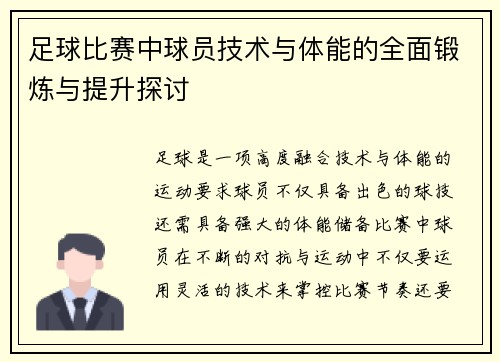 足球比赛中球员技术与体能的全面锻炼与提升探讨

足球是一项高度融合技术与体能的运动要求球员不仅具备出色的球技还需具备强大的体能储备比赛中球员在不断的对抗与运动中不仅要运用灵活的技术来掌控比赛节奏还要